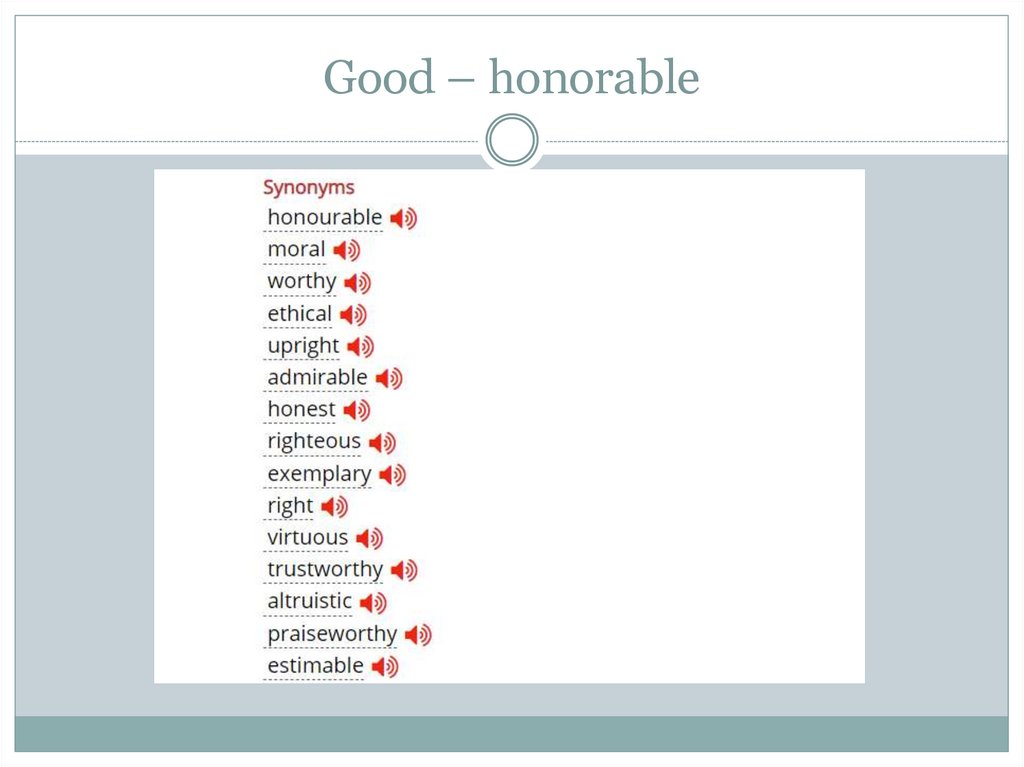 Good – honorable

Synonyms
honourable
moral
worthy
ethical
upright
admirable
honest
righteous
exemplary
right
virtuous
trustworthy
altruistic
praiseworthy
estimable